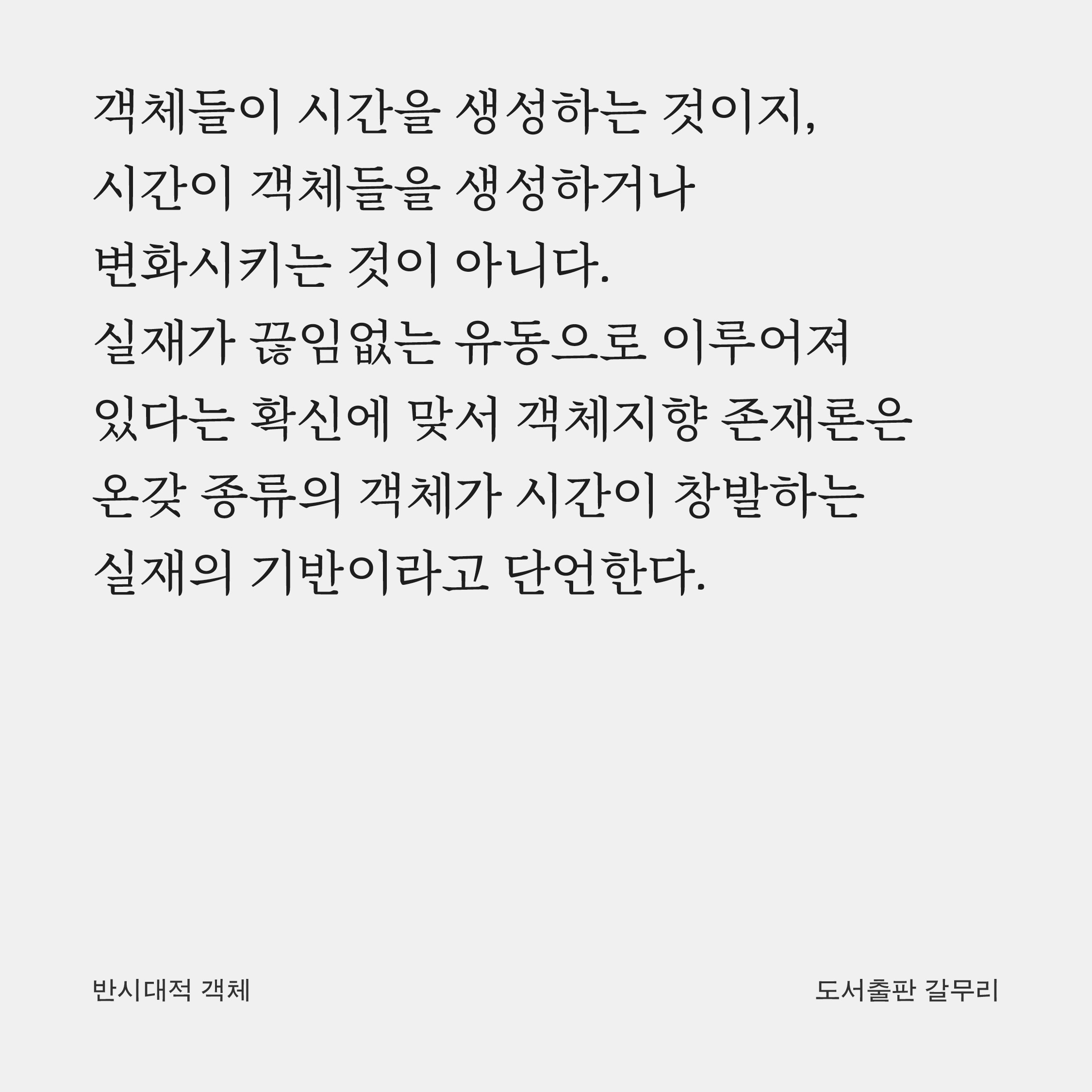 객체들이 시간을 생성하는 것이지, 시간이 객체들을 생성하거나 변화시키는 것이 아니다. 실재가 끊임없는 유동으로 이루어져 있다는 확신에 맞서 객체지향 존재론은 온갖 종류의 객체가 시간이 창발하는 실재의 기반이라고 단언한다.

반시대적 객체

도서출판 갈무리